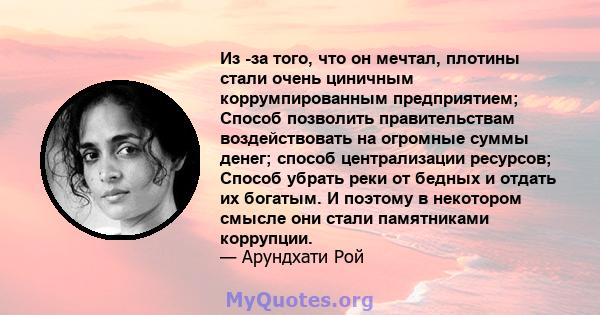 Из -за того, что он мечтал, плотины стали очень циничным коррумпированным предприятием; Способ позволить правительствам воздействовать на огромные суммы денег; способ централизации ресурсов; Способ убрать реки от бедных и отдать их богатым. И поэтому в некотором смысле они стали памятниками коррупции.
— Арундхати Рой

MyQuotes.org